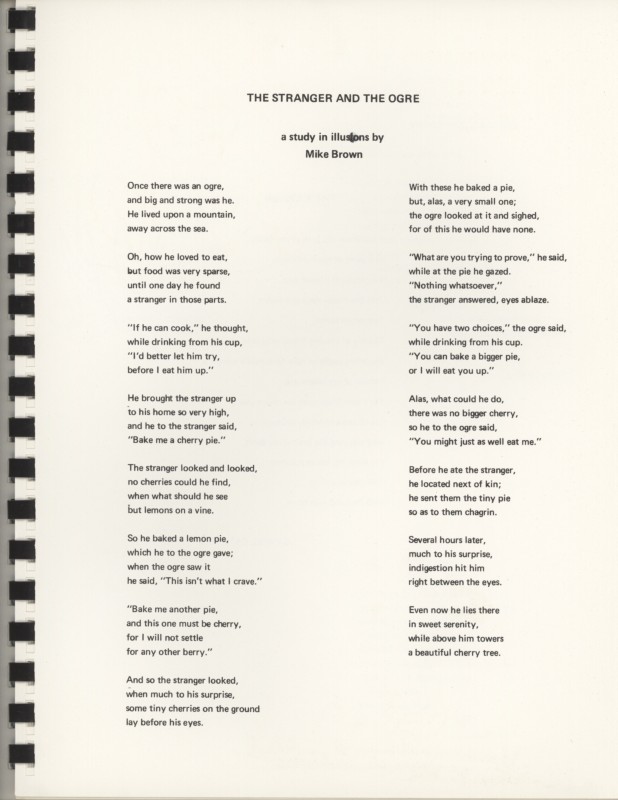 THE STRANGER AND THE OGRE

a study in illusions by
Mike Brown

Once there was an ogre,
and big and strong was he.
He lived upon a mountain,
away across the sea.

Oh, how he loved to eat,
but food was very sparse,
until one day he found
a stranger in those parts.

"If he can cook," he thought,
while drinking from his cup,
"I'd better let him try,
before I eat him up."

He brought the stranger up
to his home so very high,
and he to the stranger said,
"Bake me a cherry pie."

The stranger looked and looked,
no cherries could he find,
when what should he see
but lemons on a vine.

So he baked a lemon pie,
which he to the ogre gave;
when the ogre saw it
he said, "This isn't what I crave."

"Bake me another pie,
and this one must be cherry,
for I will not settle
for any other berry."

And so the stranger looked,
when much to his surprise,
some tiny cherries on the ground
lay before his eyes.

With these he baked a pie,
but, alas, a very small one;
the ogre looked at it and sighed,
for of this he would have none.

"What are you trying to prove," he said,
while at the pie he gazed.
"Nothing whatsoever,"
the stranger answered, eyes ablaze.

"You have two choices," the ogre said,
while drinking from his cup.
"You can bake a bigger pie,
or I will eat you up."

Alas, what could he do,
there was no bigger cherry,
so he to the ogre said,
"You might just as well eat me."

Before he ate the stranger,
he located next of kin;
he sent them the tiny pie
so as to them chagrin.

Several hours later,
much to his surprise,
indigestion hit him
right between the eyes.

Even now he lies there
in sweet serenity,
while above him towers
a beautiful cherry tree.